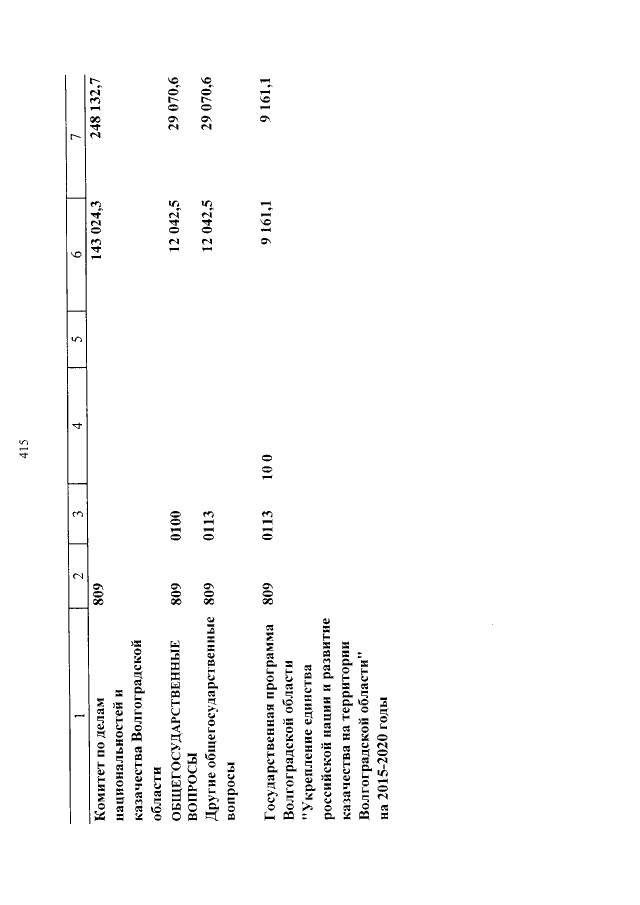 415

| 1 | 2 | 3 | 4 | 5 | 6 | 7 |
|---|---|---|---|---|---|---|
| Комитет по делам национальностей и казачества Волгоградской области | 809 | | | | 143 024,3 | 248 132,7 |
| ОБЩЕГОСУДАРСТВЕННЫЕ ВОПРОСЫ | 809 | 0100 | | | 12 042,5 | 29 070,6 |
| Другие общегосударственные вопросы | 809 | 0113 | | | 12 042,5 | 29 070,6 |
| Государственная программа Волгоградской области "Укрепление единства российской нации и развитие казачества на территории Волгоградской области" на 2015-2020 годы | 809 | 0113 | 10 0 | | 9 161,1 | 9 161,1 |